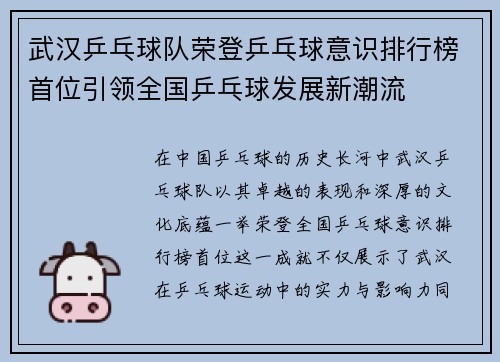 武汉乒乓球队荣登乒乓球意识排行榜首位引领全国乒乓球发展新潮流

在中国乒乓球的历史长河中武汉乒乓球队以其卓越的表现和深厚的文化底蕴一举荣登全国乒乓球意识排行榜首位这一成就不仅展示了武汉在乒乓球运动中的实力与影响力同